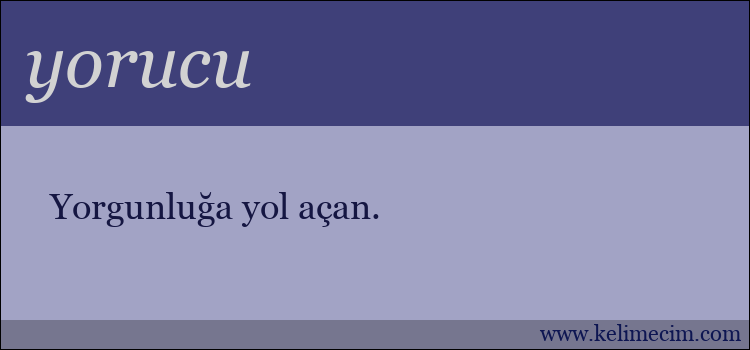 yorucu

Yorgunluğa yol açan.

www.kelimecim.com